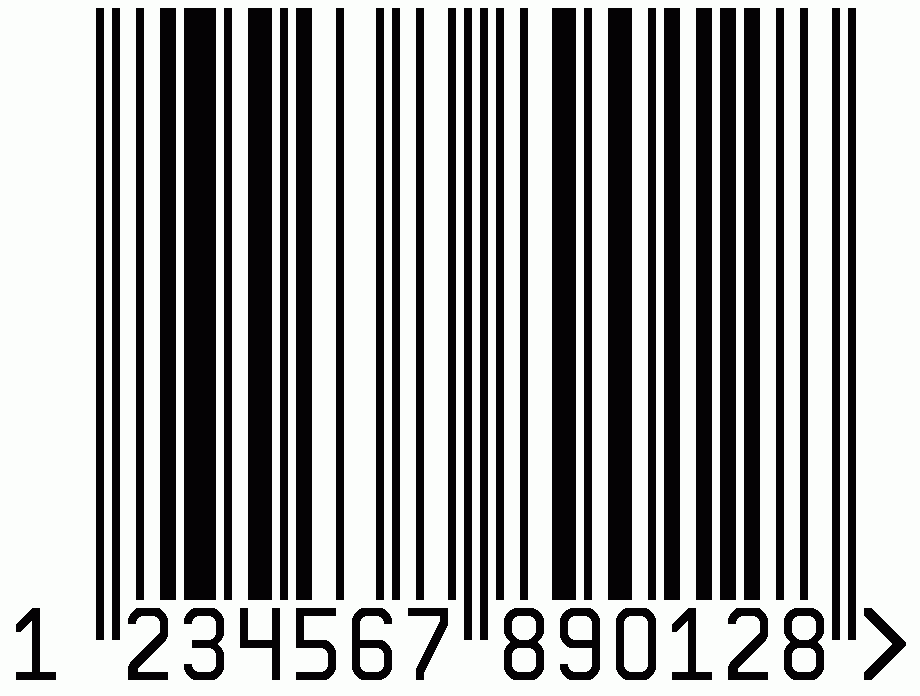 1 234567 890128 >